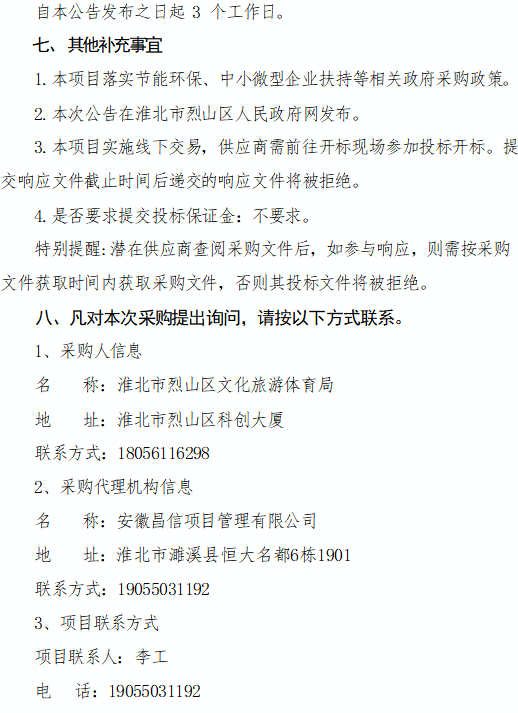 自本公告发布之日起 3 个工作日。

七、其他补充事宜

1. 本项目落实节能环保、中小微型企业扶持等相关政府采购政策。

2. 本次公告在淮北市烈山区人民政府网发布。

3. 本项目实施线下交易，供应商需前往开标现场参加投标开标。提交响应文件截止时间后递交的响应文件将被拒绝。

4. 是否要求提交投标保证金：不要求。

特别提醒：潜在供应商查阅采购文件后，如参与响应，则需按采购文件获取时间内获取采购文件，否则其投标文件将被拒绝。

八、凡对本次采购提出询问，请按以下方式联系。

1、采购人信息

名　　称：淮北市烈山区文化旅游体育局

地　　址：淮北市烈山区科创大厦

联系方式：18056116298

2、采购代理机构信息

名　　称：安徽昌信项目管理有限公司

地　　址：淮北市濉溪县恒大名都6栋1901

联系方式：19055031192

3、项目联系方式

项目联系人：李工

电　　话：19055031192